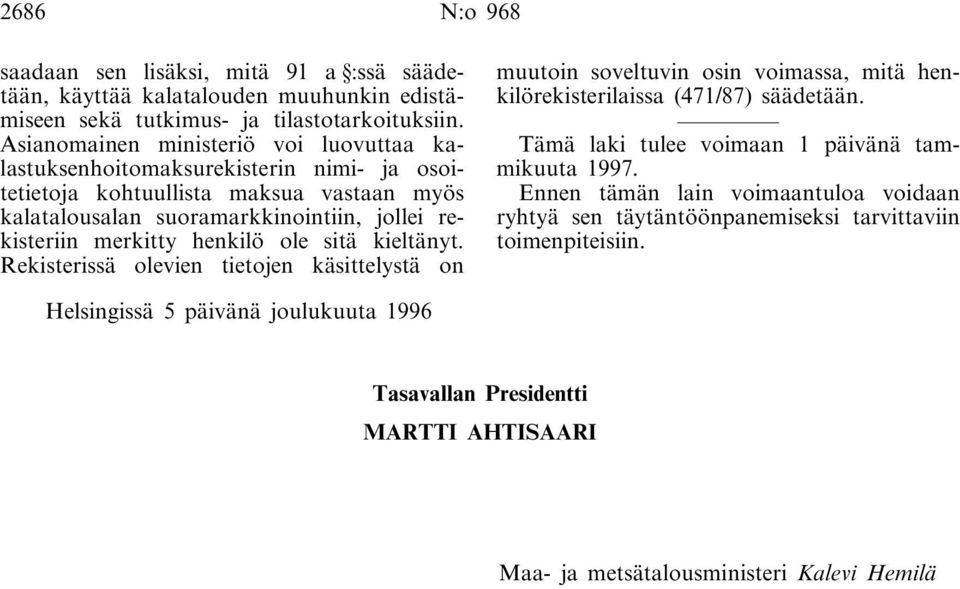 2686 N:o 968

saadaan sen lisäksi, mitä 91 a §:ssä säädetään, käyttää kalatalouden muuhunkin edistämiseen sekä tutkimus- ja tilastotarkoituksiin. Asianomainen ministeriö voi luovuttaa kalastuksenhoitomaksurekisterin nimi- ja osoitetietoja kohtuullista maksua vastaan myös kalatalousalan suoramarkkinointiin, jollei rekisteriin merkitty henkilö ole sitä kieltänyt. Rekisterissä olevien tietojen käsittelystä on

muutoin soveltuvin osin voimassa, mitä henkilörekisterilaissa (471/87) säädetään.

Tämä laki tulee voimaan 1 päivänä tammikuuta 1997.

Ennen tämän lain voimaantuloa voidaan ryhtyä sen täytäntöönpanemiseksi tarvittaviin toimenpiteisiin.

Helsingissä 5 päivänä joulukuuta 1996

Tasavallan Presidentti

MARTTI AHTISAARI

Maa- ja metsätalousministeri Kalevi Hemilä